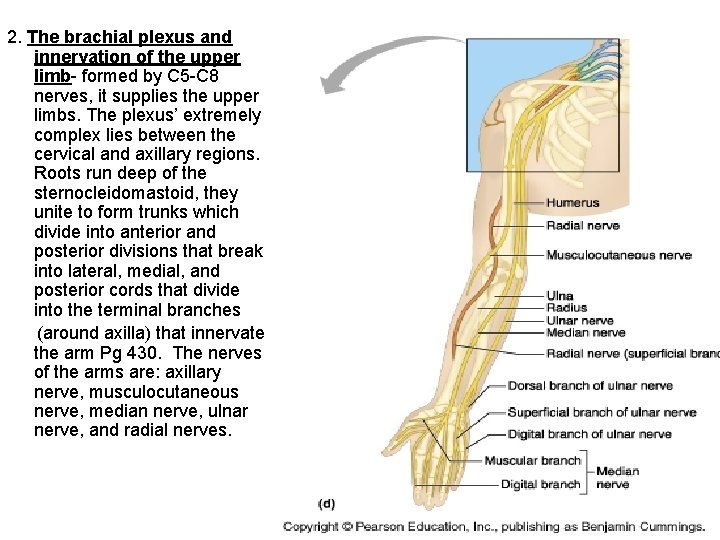 2. The brachial plexus and innervation of the upper limb- formed by C5-C8 nerves, it supplies the upper limbs. The plexus' extremely complex lies between the cervical and axillary regions. Roots run deep of the sternocleidomastoid, they unite to form trunks which divide into anterior and posterior divisions that break into lateral, medial, and posterior cords that divide into the terminal branches (around axilla) that innervate the arm Pg 430. The nerves of the arms are: axillary nerve, musculocutaneous nerve, median nerve, ulnar nerve, and radial nerves.

Humerus
Radial nerve
Musculocutaneous nerve
Ulna
Radius
Ulnar nerve
Median nerve
Radial nerve (superficial branc
Dorsal branch of ulnar nerve
Superficial branch of ulnar nerve
Digital branch of ulnar nerve
Muscular branch
Digital branch
Median nerve
(d)
Copyright © Pearson Education, Inc., publishing as Benjamin Cummings.